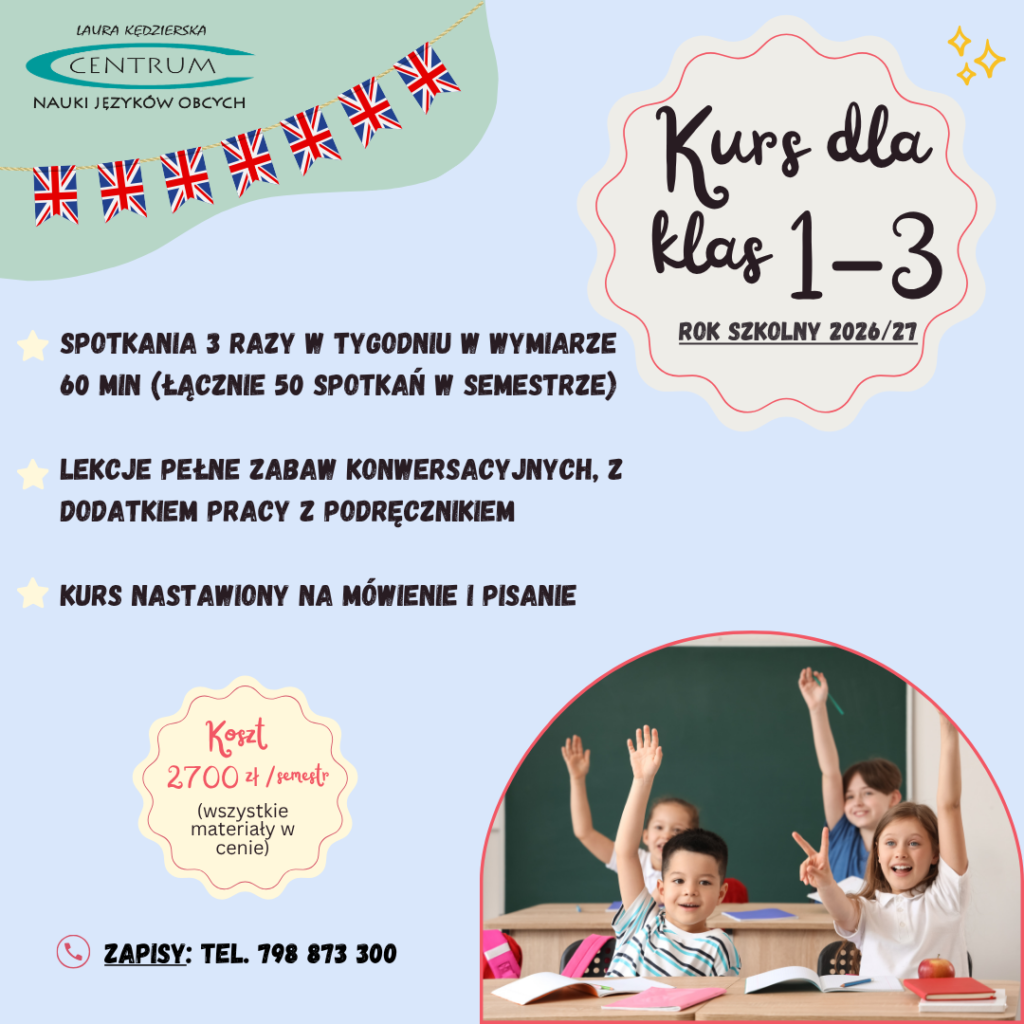 LAURA KĘDZIERSKA
CENTRUM
NAUKI JĘZYKÓW OBCYCH

Kurs dla klas 1-3

ROK SZKOLNY 2026/27

SPOTKANIA 3 RAZY W TYGODNIU W WYMIARZE 60 MIN (ŁĄCZNIE 50 SPOTKAŃ W SEMESTRZE)

LEKCJE PEŁNE ZABAW KONWERSACYJNYCH, Z DODATKIEM PRACY Z PODRĘCZNIKIEM

KURS NASTAWIONY NA MÓWIENIE I PISANIE

Koszt
2700 zł /semestr
(wszystkie materiały w cenie)

ZAPISY: TEL. 798 873 300